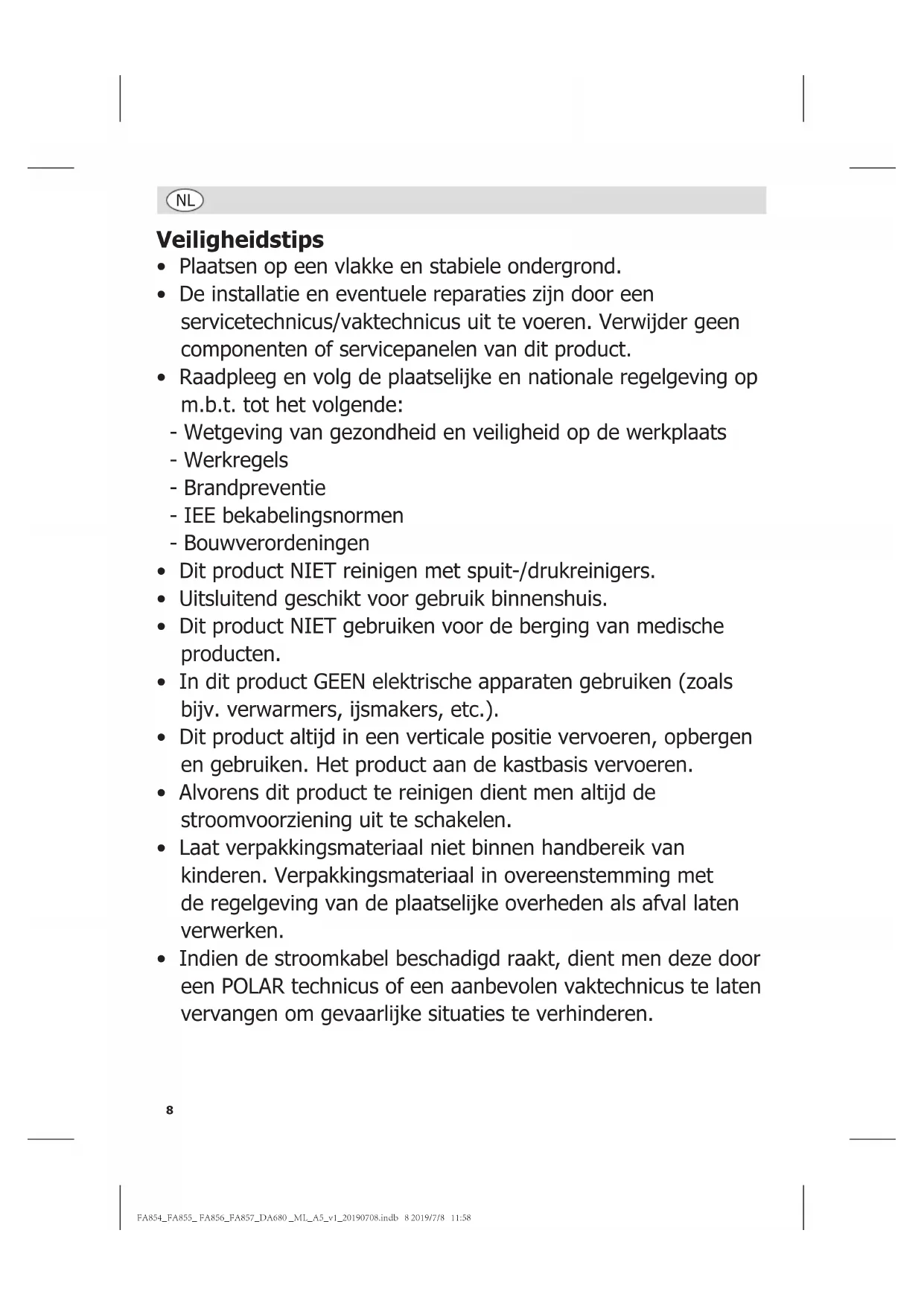 NL

Veiligheidstips

• Plaatsen op een vlakke en stabiele ondergrond.
• De installatie en eventuele reparaties zijn door een servicetechnicus/vaktechnicus uit te voeren. Verwijder geen componenten of servicepanelen van dit product.
• Raadpleeg en volg de plaatselijke en nationale regelgeving op m.b.t. tot het volgende:
- Wetgeving van gezondheid en veiligheid op de werkplaats
- Werkregels
- Brandpreventie
- IEE bekabelingsnormen
- Bouwverordeningen
• Dit product NIET reinigen met spuit-/drukreinigers.
• Uitsluitend geschikt voor gebruik binnenshuis.
• Dit product NIET gebruiken voor de berging van medische producten.
• In dit product GEEN elektrische apparaten gebruiken (zoals bijv. verwarmers, ijsmakers, etc.).
• Dit product altijd in een verticale positie vervoeren, opbergen en gebruiken. Het product aan de kastbasis vervoeren.
• Alvorens dit product te reinigen dient men altijd de stroomvoorziening uit te schakelen.
• Laat verpakkingsmateriaal niet binnen handbereik van kinderen. Verpakkingsmateriaal in overeenstemming met de regelgeving van de plaatselijke overheden als afval laten verwerken.
• Indien de stroomkabel beschadigd raakt, dient men deze door een POLAR technicus of een aanbevolen vaktechnicus te laten vervangen om gevaarlijke situaties te verhinderen.

8

FA854_FA855_ FA856_FA857_DA680 _ML_A5_v1_20190708.indb 8 2019/7/8 11:58